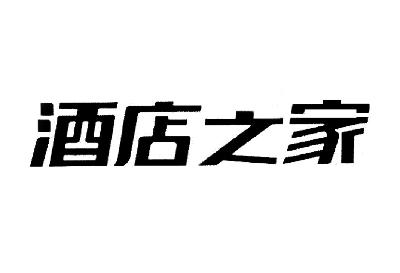 酒店之家